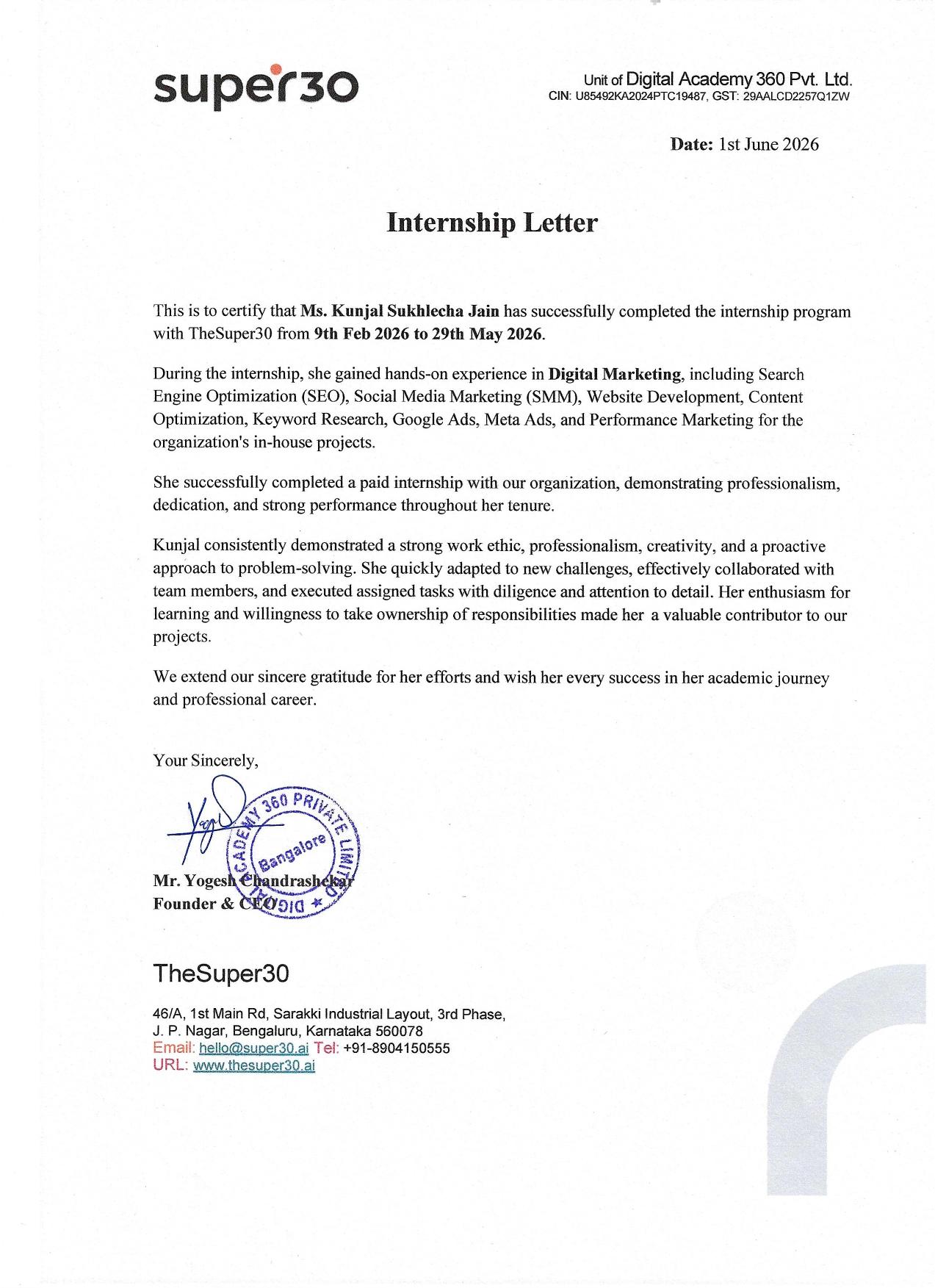 super30

Unit of Digital Academy 360 Pvt. Ltd.
CIN: U85492KA2024PTC19487, GST: 29AALCD2257Q1ZW

Date: 1st June 2026

Internship Letter

This is to certify that Ms. Kunjal Sukhlecha Jain has successfully completed the internship program with TheSuper30 from 9th Feb 2026 to 29th May 2026.

During the internship, she gained hands-on experience in Digital Marketing, including Search Engine Optimization (SEO), Social Media Marketing (SMM), Website Development, Content Optimization, Keyword Research, Google Ads, Meta Ads, and Performance Marketing for the organization's in-house projects.

She successfully completed a paid internship with our organization, demonstrating professionalism, dedication, and strong performance throughout her tenure.

Kunjal consistently demonstrated a strong work ethic, professionalism, creativity, and a proactive approach to problem-solving. She quickly adapted to new challenges, effectively collaborated with team members, and executed assigned tasks with diligence and attention to detail. Her enthusiasm for learning and willingness to take ownership of responsibilities made her a valuable contributor to our projects.

We extend our sincere gratitude for her efforts and wish her every success in her academic journey and professional career.

Your Sincerely,

DIGITAL ACADEMY 360 PRIVATE LIMITED
Bangalore

Mr. Yogesh Chandrashekar
Founder & CEO

TheSuper30

46/A, 1st Main Rd, Sarakki Industrial Layout, 3rd Phase,
J. P. Nagar, Bengaluru, Karnataka 560078
Email: hello@super30.ai Tel: +91-8904150555
URL: www.thesuper30.ai